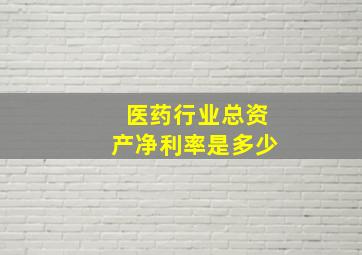 医药行业总资产净利率是多少